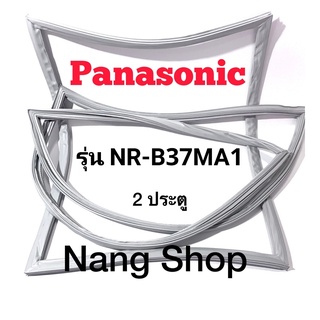 Panasonic

รุ่น NR-B37MA1

2 ประตู

Nang Shop